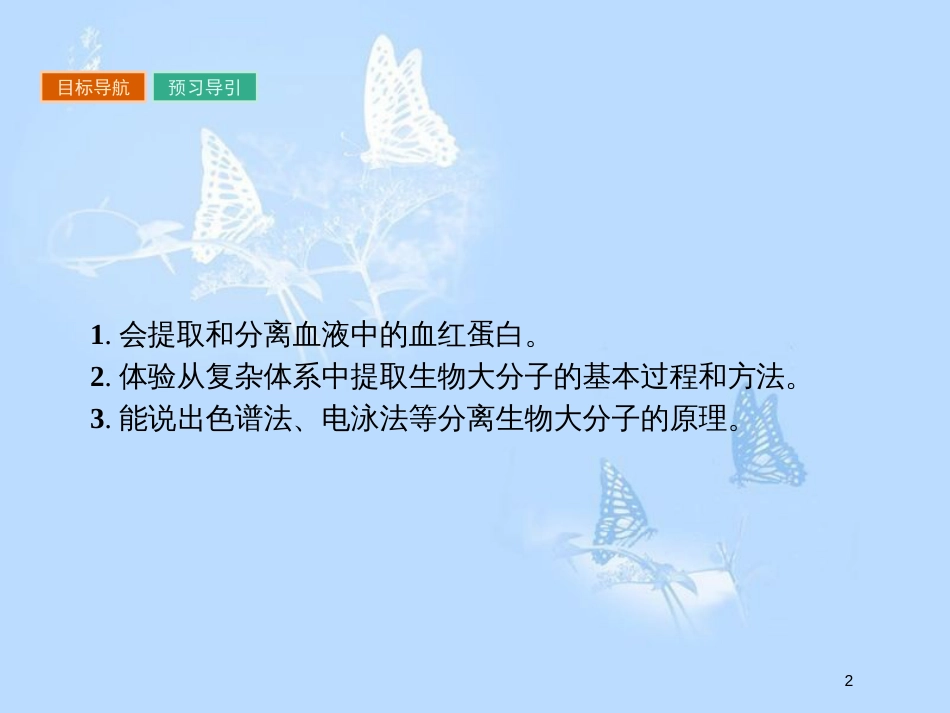 目标导航 预习导引

1. 会提取和分离血液中的血红蛋白。
2. 体验从复杂体系中提取生物大分子的基本过程和方法。
3. 能说出色谱法、电泳法等分离生物大分子的原理。

2